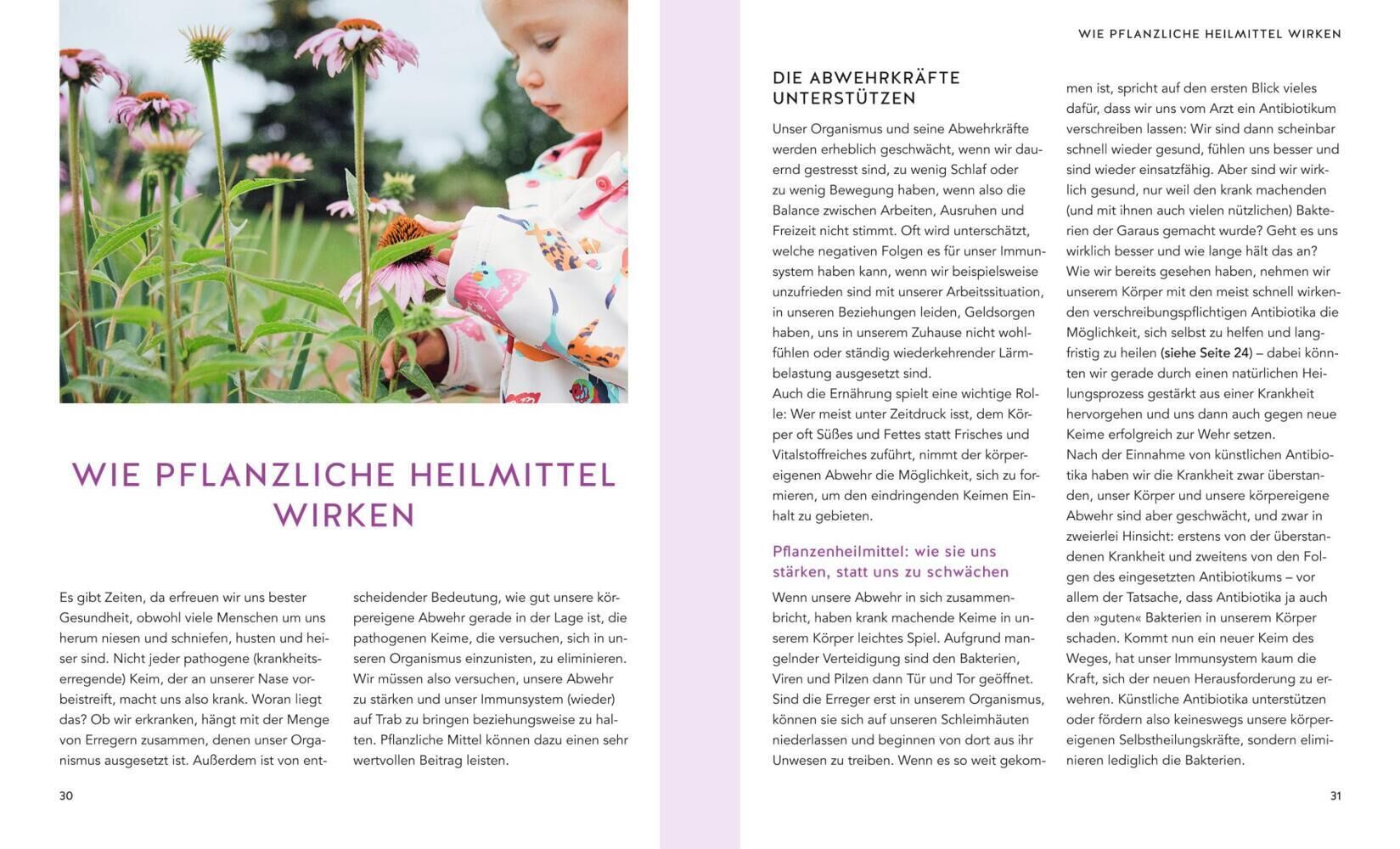 WIE PFLANZLICHE HEILMITTEL WIRKEN

Es gibt Zeiten, da erfreuen wir uns bester Gesundheit, obwohl viele Menschen um uns herum niesen und schniefen, husten und heiser sind. Nicht jeder pathogene (krankheitserregende) Keim, der an unserer Nase vorbeistreift, macht uns also krank. Woran liegt das? Ob wir erkranken, hängt mit der Menge von Erregern zusammen, denen unser Organismus ausgesetzt ist. Außerdem ist von entscheidender Bedeutung, wie gut unsere körpereigene Abwehr gerade in der Lage ist, die pathogenen Keime, die versuchen, sich in unseren Organismus einzunisten, zu eliminieren. Wir müssen also versuchen, unsere Abwehr zu stärken und unser Immunsystem (wieder) auf Trab zu bringen beziehungsweise zu halten. Pflanzliche Mittel können dazu einen sehr wertvollen Beitrag leisten.

30

WIE PFLANZLICHE HEILMITTEL WIRKEN

DIE ABWEHRKRÄFTE UNTERSTÜTZEN

Unser Organismus und seine Abwehrkräfte werden erheblich geschwächt, wenn wir dauernd gestresst sind, zu wenig Schlaf oder zu wenig Bewegung haben, wenn also die Balance zwischen Arbeiten, Ausruhen und Freizeit nicht stimmt. Oft wird unterschätzt, welche negativen Folgen es für unser Immunsystem haben kann, wenn wir beispielsweise unzufrieden sind mit unserer Arbeitssituation, in unseren Beziehungen leiden, Geldsorgen haben, uns in unserem Zuhause nicht wohlfühlen oder ständig wiederkehrender Lärmbelastung ausgesetzt sind.
Auch die Ernährung spielt eine wichtige Rolle: Wer meist unter Zeitdruck isst, dem Körper oft Süßes und Fettes statt Frisches und Vitalstoffreiches zuführt, nimmt der körpereigenen Abwehr die Möglichkeit, sich zu formieren, um den eindringenden Keimen Einhalt zu gebieten.

Pflanzenheilmittel: wie sie uns stärken, statt uns zu schwächen

Wenn unsere Abwehr in sich zusammenbricht, haben krank machende Keime in unserem Körper leichtes Spiel. Aufgrund mangelnder Verteidigung sind den Bakterien, Viren und Pilzen dann Tür und Tor geöffnet. Sind die Erreger erst in unserem Organismus, können sie sich auf unseren Schleimhäuten niederlassen und beginnen von dort aus ihr Unwesen zu treiben. Wenn es so weit gekommen ist, spricht auf den ersten Blick vieles dafür, dass wir uns vom Arzt ein Antibiotikum verschreiben lassen: Wir sind dann scheinbar schnell wieder gesund, fühlen uns besser und sind wieder einsatzfähig. Aber sind wir wirklich gesund, nur weil den krank machenden (und mit ihnen auch vielen nützlichen) Bakterien der Garaus gemacht wurde? Geht es uns wirklich besser und wie lange hält das an? Wie wir bereits gesehen haben, nehmen wir unserem Körper mit den meist schnell wirkenden verschreibungspflichtigen Antibiotika die Möglichkeit, sich selbst zu helfen und langfristig zu heilen (siehe Seite 24) – dabei könnten wir gerade durch einen natürlichen Heilungsprozess gestärkt aus einer Krankheit hervorgehen und uns dann auch gegen neue Keime erfolgreich zur Wehr setzen.
Nach der Einnahme von künstlichen Antibiotika haben wir die Krankheit zwar überstanden, unser Körper und unsere körpereigene Abwehr sind aber geschwächt, und zwar in zweierlei Hinsicht: erstens von der überstandenen Krankheit und zweitens von den Folgen des eingesetzten Antibiotikums – vor allem der Tatsache, dass Antibiotika ja auch den »guten« Bakterien in unserem Körper schaden. Kommt nun ein neuer Keim des Weges, hat unser Immunsystem kaum die Kraft, sich der neuen Herausforderung zu erwehren. Künstliche Antibiotika unterstützen oder fördern also keineswegs unsere körpereigenen Selbstheilungskräfte, sondern eliminieren lediglich die Bakterien.

31